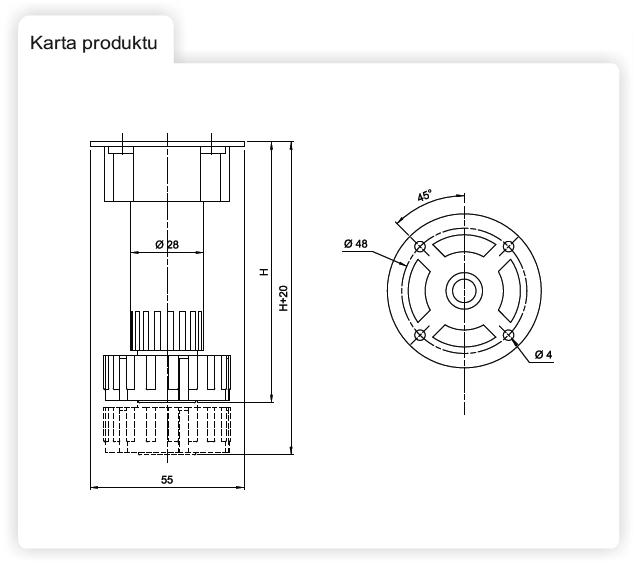 Karta produktu

Ø 28

H

H+20

55

45°

Ø 48

Ø 4